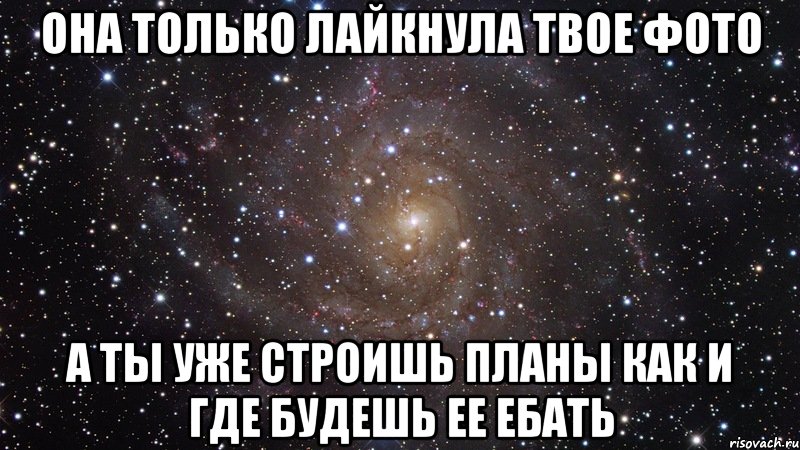 ОНА ТОЛЬКО ЛАЙКНУЛА ТВОЕ ФОТО

А ТЫ УЖЕ СТРОИШЬ ПЛАНЫ КАК И ГДЕ БУДЕШЬ ЕЕ ЕБАТЬ

risovach.ru